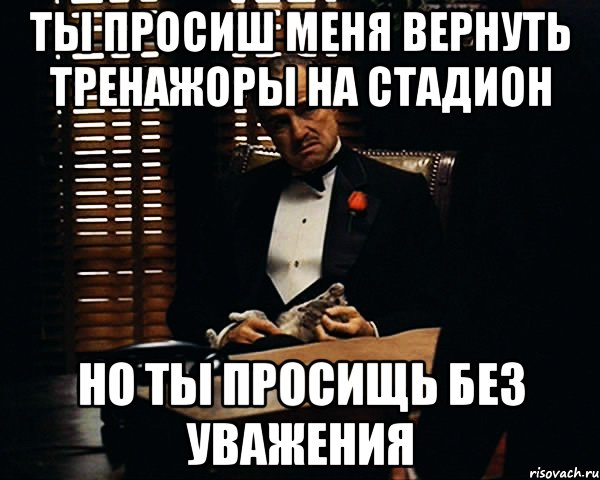 ТЫ ПРОСИШ МЕНЯ ВЕРНУТЬ ТРЕНАЖОРЫ НА СТАДИОН

НО ТЫ ПРОСИЩЬ БЕЗ УВАЖЕНИЯ

risovach.ru